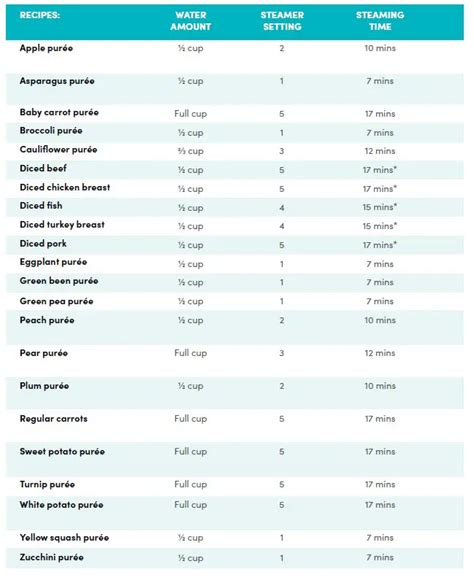 | RECIPES: | WATER AMOUNT | STEAMER SETTING | STEAMING TIME |
|---|---|---|---|
| Apple purée | ½ cup | 2 | 10 mins |
| Asparagus purée | ½ cup | 1 | 7 mins |
| Baby carrot purée | Full cup | 5 | 17 mins |
| Broccoli purée | ½ cup | 1 | 7 mins |
| Cauliflower purée | ⅔ cup | 3 | 12 mins |
| Diced beef | ½ cup | 5 | 17 mins* |
| Diced chicken breast | ½ cup | 5 | 17 mins* |
| Diced fish | ½ cup | 4 | 15 mins* |
| Diced turkey breast | ½ cup | 4 | 15 mins* |
| Diced pork | ½ cup | 5 | 17 mins* |
| Eggplant purée | ½ cup | 1 | 7 mins |
| Green been purée | ½ cup | 1 | 7 mins |
| Green pea purée | ½ cup | 1 | 7 mins |
| Peach purée | ½ cup | 2 | 10 mins |
| Pear purée | Full cup | 3 | 12 mins |
| Plum purée | ½ cup | 2 | 10 mins |
| Regular carrots | Full cup | 5 | 17 mins |
| Sweet potato purée | Full cup | 5 | 17 mins |
| Turnip purée | Full cup | 5 | 17 mins |
| White potato purée | Full cup | 5 | 17 mins |
| Yellow squash purée | ½ cup | 1 | 7 mins |
| Zucchini purée | ½ cup | 1 | 7 mins |